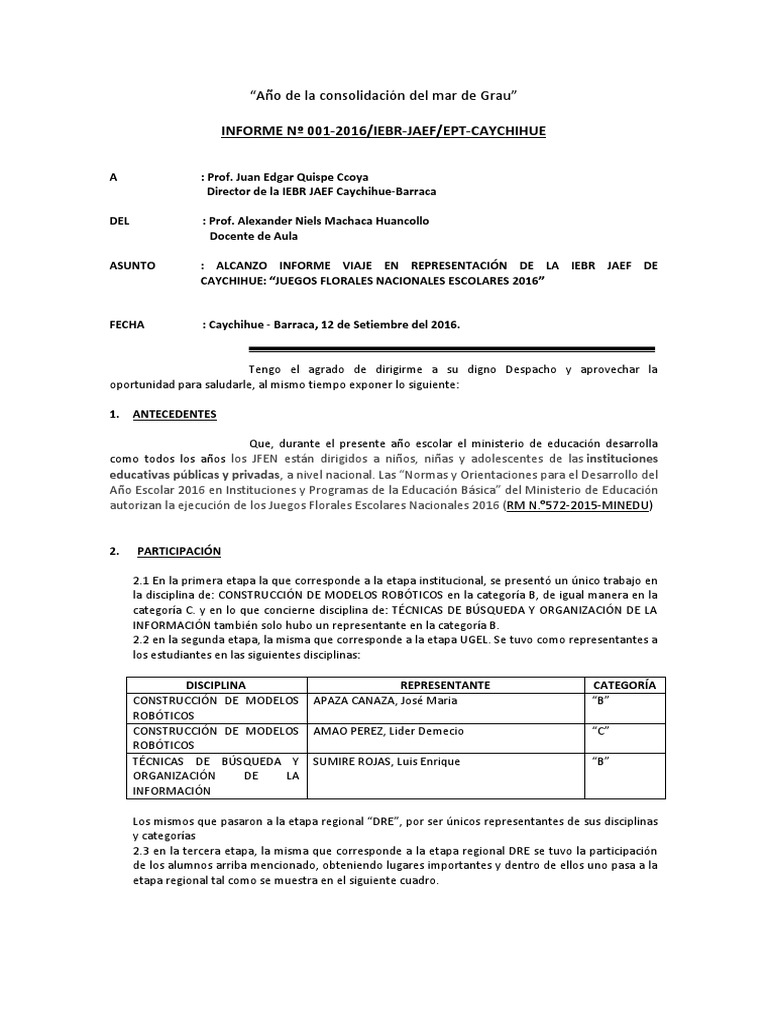 "Año de la consolidación del mar de Grau"

INFORME Nº 001-2016/IEBR-JAEF/EPT-CAYCHIHUE

A : Prof. Juan Edgar Quispe Ccoya
Director de la IEBR JAEF Caychihue-Barraca

DEL : Prof. Alexander Niels Machaca Huancollo
Docente de Aula

ASUNTO : ALCANZO INFORME VIAJE EN REPRESENTACIÓN DE LA IEBR JAEF DE CAYCHIHUE: "JUEGOS FLORALES NACIONALES ESCOLARES 2016"

FECHA : Caychihue - Barraca, 12 de Setiembre del 2016.

Tengo el agrado de dirigirme a su digno Despacho y aprovechar la oportunidad para saludarle, al mismo tiempo exponer lo siguiente:

1. ANTECEDENTES

Que, durante el presente año escolar el ministerio de educación desarrolla como todos los años los JFEN están dirigidos a niños, niñas y adolescentes de las instituciones educativas públicas y privadas, a nivel nacional. Las "Normas y Orientaciones para el Desarrollo del Año Escolar 2016 en Instituciones y Programas de la Educación Básica" del Ministerio de Educación autorizan la ejecución de los Juegos Florales Escolares Nacionales 2016 (RM N.º572-2015-MINEDU)

2. PARTICIPACIÓN

2.1 En la primera etapa la que corresponde a la etapa institucional, se presentó un único trabajo en la disciplina de: CONSTRUCCIÓN DE MODELOS ROBÓTICOS en la categoría B, de igual manera en la categoría C. y en lo que concierne disciplina de: TÉCNICAS DE BÚSQUEDA Y ORGANIZACIÓN DE LA INFORMACIÓN también solo hubo un representante en la categoría B.
2.2 en la segunda etapa, la misma que corresponde a la etapa UGEL. Se tuvo como representantes a los estudiantes en las siguientes disciplinas:

| DISCIPLINA | REPRESENTANTE | CATEGORÍA |
|---|---|---|
| CONSTRUCCIÓN DE MODELOS ROBÓTICOS | APAZA CANAZA, José Maria | "B" |
| CONSTRUCCIÓN DE MODELOS ROBÓTICOS | AMAO PEREZ, Lider Demecio | "C" |
| TÉCNICAS DE BÚSQUEDA Y ORGANIZACIÓN DE LA INFORMACIÓN | SUMIRE ROJAS, Luis Enrique | "B" |

Los mismos que pasaron a la etapa regional "DRE", por ser únicos representantes de sus disciplinas y categorías
2.3 en la tercera etapa, la misma que corresponde a la etapa regional DRE se tuvo la participación de los alumnos arriba mencionado, obteniendo lugares importantes y dentro de ellos uno pasa a la etapa regional tal como se muestra en el siguiente cuadro.